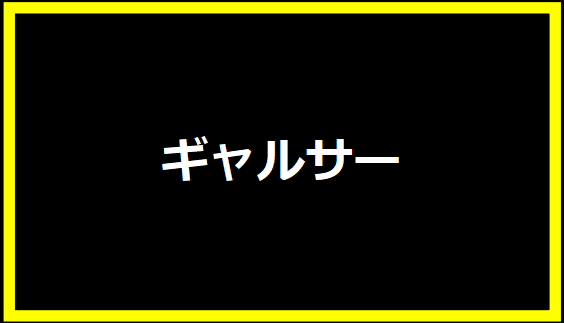 ギャルサー